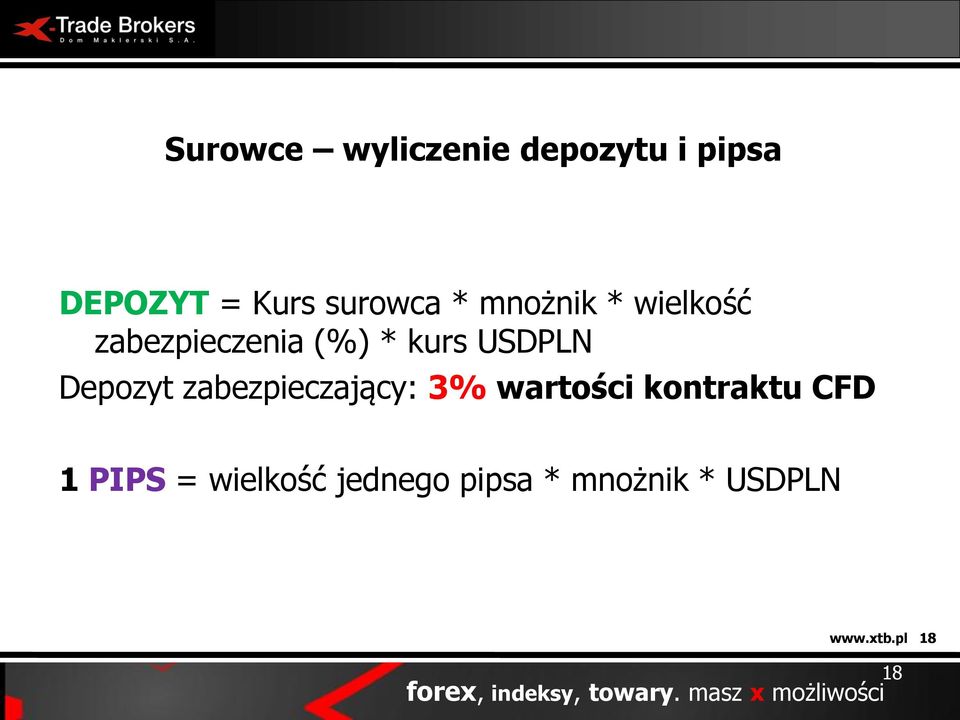 X-Trade Brokers
Dom Maklerski S.A.

Surowce – wyliczenie depozytu i pipsa

DEPOZYT = Kurs surowca * mnożnik * wielkość zabezpieczenia (%) * kurs USDPLN

Depozyt zabezpieczający: 3% wartości kontraktu CFD

1 PIPS = wielkość jednego pipsa * mnożnik * USDPLN

www.xtb.pl 18

18

forex, indeksy, towary. masz x możliwości